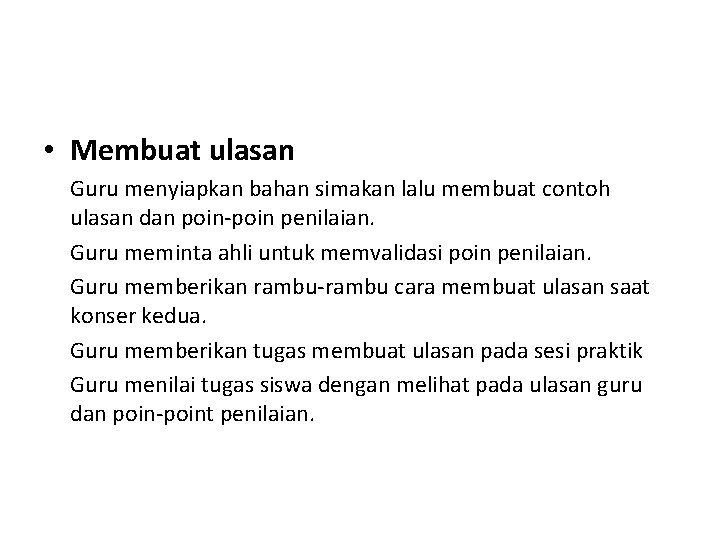 • Membuat ulasan

Guru menyiapkan bahan simakan lalu membuat contoh ulasan dan poin-poin penilaian.

Guru meminta ahli untuk memvalidasi poin penilaian.

Guru memberikan rambu-rambu cara membuat ulasan saat konser kedua.

Guru memberikan tugas membuat ulasan pada sesi praktik

Guru menilai tugas siswa dengan melihat pada ulasan guru dan poin-point penilaian.